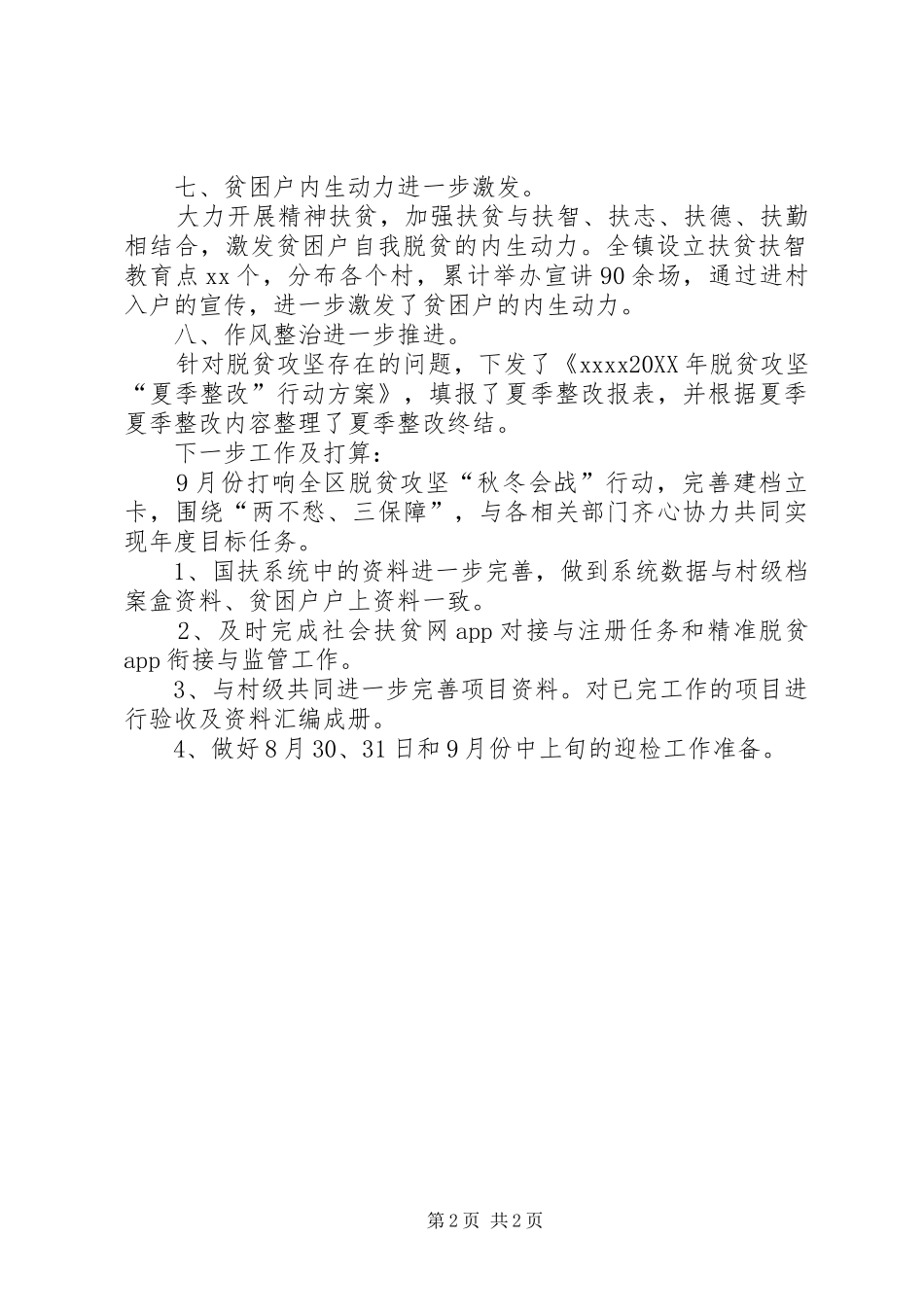 七、贫困户内生动力进一步激发。

大力开展精神扶贫，加强扶贫与扶智、扶志、扶德、扶勤相结合，激发贫困户自我脱贫的内生动力。全镇设立扶贫扶智教育点xx个，分布各个村，累计举办宣讲90余场，通过进村入户的宣传，进一步激发了贫困户的内生动力。

八、作风整治进一步推进。

针对脱贫攻坚存在的问题，下发了《xxxx20XX年脱贫攻坚“夏季整改”行动方案》，填报了夏季整改报表，并根据夏季夏季整改内容整理了夏季整改终结。

下一步工作及打算：

9月份打响全区脱贫攻坚“秋冬会战”行动，完善建档立卡，围绕“两不愁、三保障”，与各相关部门齐心协力共同实现年度目标任务。

1、国扶系统中的资料进一步完善，做到系统数据与村级档案盒资料、贫困户户上资料一致。

2、及时完成社会扶贫网app对接与注册任务和精准脱贫app衔接与监管工作。

3、与村级共同进一步完善项目资料。对已完工作的项目进行验收及资料汇编成册。

4、做好8月30、31日和9月份中上旬的迎检工作准备。

第2页 共2页